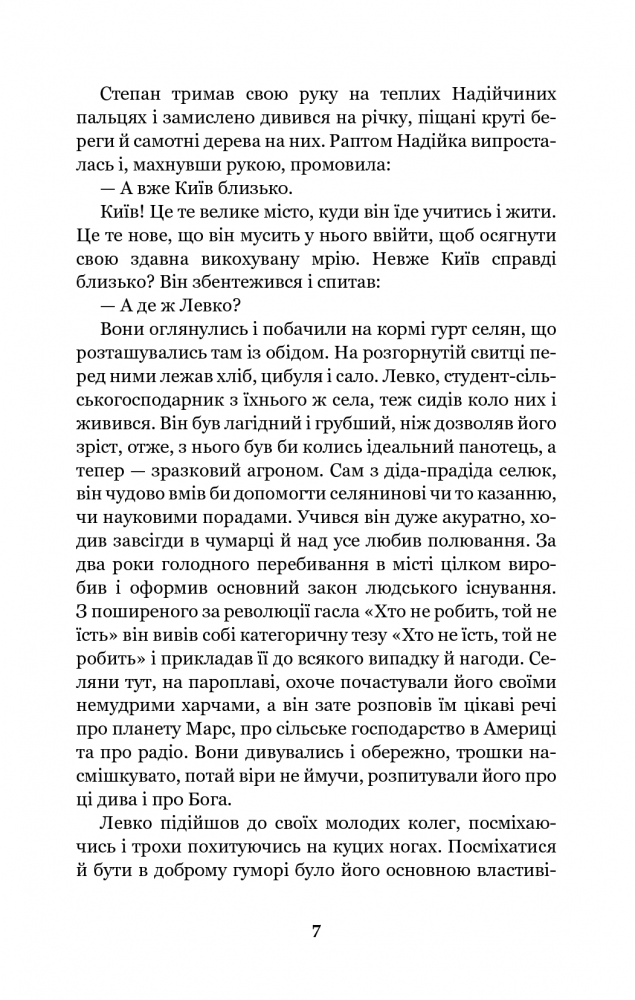 Степан тримав свою руку на теплих Надійчиних пальцях і замислено дивився на річку, піщані круті береги і самотні дерева на них. Раптом Надійка випросталась і, махнувши рукою, промовила:

— А вже Київ близько.

Київ! Це те велике місто, куди він їде учитись і жити. Це те нове, що він мусить у нього ввійти, щоб осягнути свою здавна викохувану мрію. Невже Київ справді близько? Він збентежився і спитав:

— А де ж Левко?

Вони оглянулись і побачили на кормі гурт селян, що розташувались там із обідом. На розгорнутій свитці перед ними лежав хліб, цибуля і сало. Левко, студент-сільськогосподарник з їхнього ж села, теж сидів коло них і живився. Він був лагідний і грубший, ніж дозволяв його зріст, отже, з нього був би колись ідеальний панотець, а тепер — зразковий агроном. Сам з діда-прадіда селюк, він чудово вмів би допомогти селянинові чи то казанню, чи науковими порадами. Учився він дуже акуратно, ходив завсігди в чумарці й над усе любив полювання. За два роки голодного перебивання в місті цілком виробив і оформив основний закон людського існування. З поширеного за революції гасла «Хто не робить, той не їсть» він вивів собі категоричну тезу «Хто не їсть, той не робить» і прикладав її до всякого випадку й нагоди. Селяни тут, на пароплаві, охоче почастували його своїми немудрими харчами, а він зате розповів їм цікаві речі про планету Марс, про сільське господарство в Америці та про радіо. Вони дивувались і обережно, трошки насмішкувато, потай віри не ймучи, розпитували його про ці дива і про Бога.

Левко підійшов до своїх молодих колег, посміхаючись і трохи похитуючись на куцих ногах. Посміхатися й бути в доброму гуморі було його основною властиві-

7